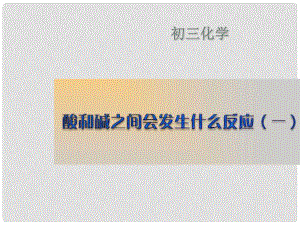 初三化学

酸和碱之间会发生什么反应（一）